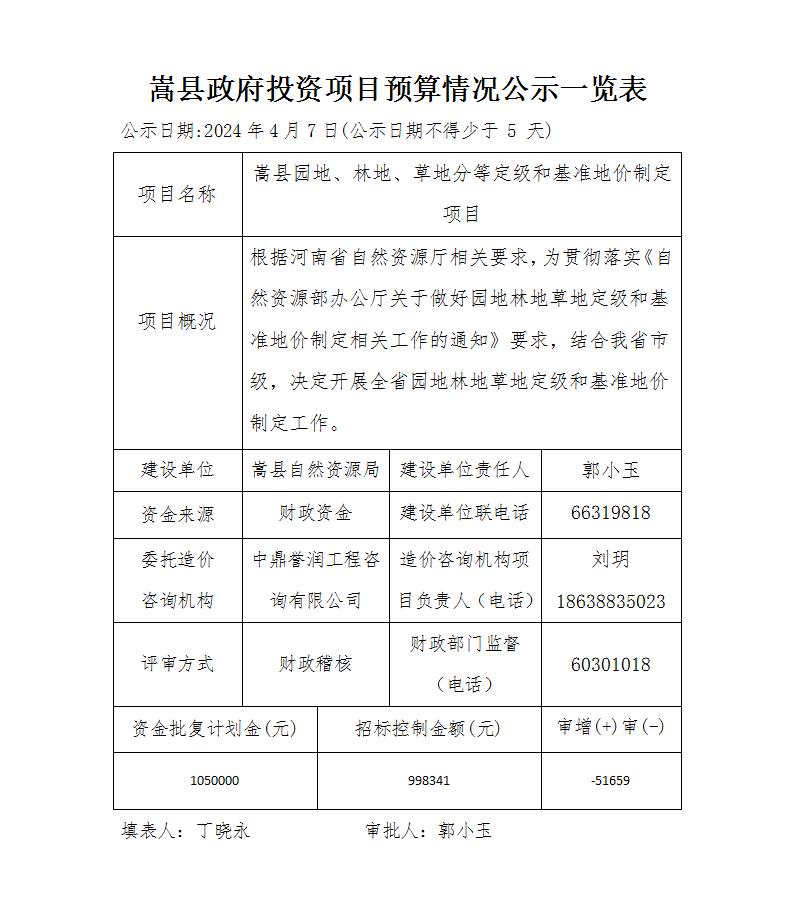 嵩县政府投资项目预算情况公示一览表

公示日期:2024 年 4 月 7 日(公示日期不得少于 5 天)

| 项目名称 | 嵩县园地、林地、草地分等定级和基准地价制定项目 | | |
|---|---|---|---|
| 项目概况 | 根据河南省自然资源厅相关要求，为贯彻落实《自然资源部办公厅关于做好园地林地草地定级和基准地价制定相关工作的通知》要求，结合我省市级，决定开展全省园地林地草地定级和基准地价制定工作。 | | |
| 建设单位 | 嵩县自然资源局 | 建设单位责任人 | 郭小玉 |
| 资金来源 | 财政资金 | 建设单位联电话 | 66319818 |
| 委托造价咨询机构 | 中鼎誉润工程咨询有限公司 | 造价咨询机构项目负责人（电话） | 刘玥 18638835023 |
| 评审方式 | 财政稽核 | 财政部门监督（电话） | 60301018 |

| 资金批复计划金(元) | 招标控制金额(元) | 审增(+)审(-) |
|---|---|---|
| 1050000 | 998341 | -51659 |

填表人：丁晓永　　审批人：郭小玉